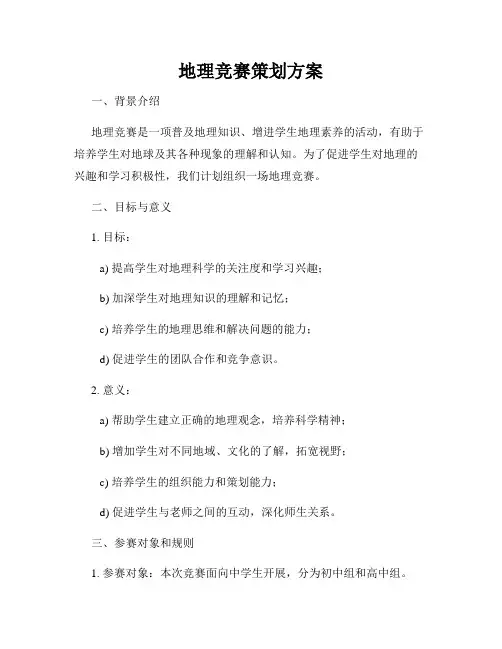 地理竞赛策划方案

一、背景介绍

地理竞赛是一项普及地理知识、增进学生地理素养的活动，有助于培养学生对地球及其各种现象的理解和认知。为了促进学生对地理的兴趣和学习积极性，我们计划组织一场地理竞赛。

二、目标与意义

1. 目标：

a) 提高学生对地理科学的关注度和学习兴趣；

b) 加深学生对地理知识的理解和记忆；

c) 培养学生的地理思维和解决问题的能力；

d) 促进学生的团队合作和竞争意识。

2. 意义：

a) 帮助学生建立正确的地理观念，培养科学精神；

b) 增加学生对不同地域、文化的了解，拓宽视野；

c) 培养学生的组织能力和策划能力；

d) 促进学生与老师之间的互动，深化师生关系。

三、参赛对象和规则

1. 参赛对象：本次竞赛面向中学生开展，分为初中组和高中组。